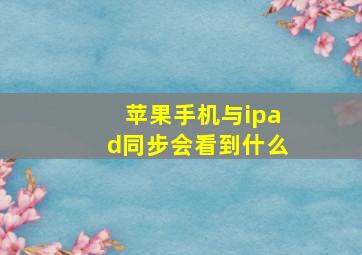 苹果手机与ipad同步会看到什么